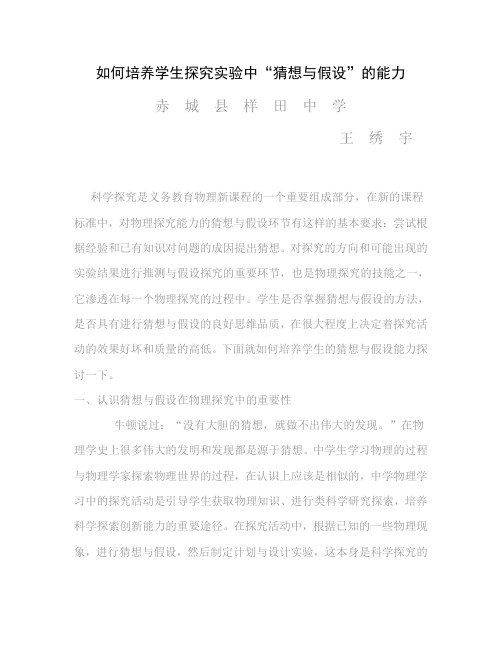 如何培养学生探究实验中“猜想与假设”的能力

赤 城 县 样 田 中 学

王 绣 宇

科学探究是义务教育物理新课程的一个重要组成部分，在新的课程标准中，对物理探究能力的猜想与假设环节有这样的基本要求：尝试根据经验和已有知识对问题的成因提出猜想。对探究的方向和可能出现的实验结果进行推测与假设探究的重要环节，也是物理探究的技能之一，它渗透在每一个物理探究的过程中。学生是否掌握猜想与假设的方法，是否具有进行猜想与假设的良好思维品质，在很大程度上决定着探究活动的效果好坏和质量的高低。下面就如何培养学生的猜想与假设能力探讨一下。

一、认识猜想与假设在物理探究中的重要性

牛顿说过：“没有大胆的猜想，就做不出伟大的发现。”在物理学史上很多伟大的发明和发现都是源于猜想。中学生学习物理的过程与物理学家探索物理世界的过程，在认识上应该是相似的，中学物理学习中的探究活动是引导学生获取物理知识、进行类科学研究探索，培养科学探索创新能力的重要途径。在探究活动中，根据已知的一些物理现象，进行猜想与假设，然后制定计划与设计实验，这本身是科学探究的